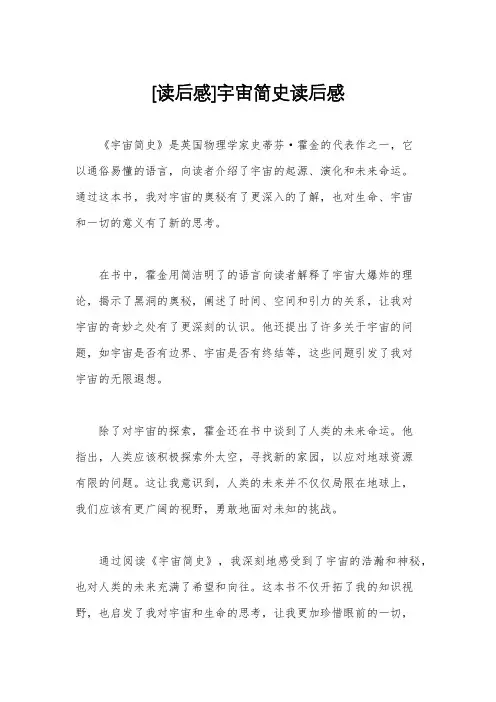 [读后感]宇宙简史读后感

《宇宙简史》是英国物理学家史蒂芬·霍金的代表作之一，它以通俗易懂的语言，向读者介绍了宇宙的起源、演化和未来命运。通过这本书，我对宇宙的奥秘有了更深入的了解，也对生命、宇宙和一切的意义有了新的思考。

在书中，霍金用简洁明了的语言向读者解释了宇宙大爆炸的理论，揭示了黑洞的奥秘，阐述了时间、空间和引力的关系，让我对宇宙的奇妙之处有了更深刻的认识。他还提出了许多关于宇宙的问题，如宇宙是否有边界、宇宙是否有终结等，这些问题引发了我对宇宙的无限遐想。

除了对宇宙的探索，霍金还在书中谈到了人类的未来命运。他指出，人类应该积极探索外太空，寻找新的家园，以应对地球资源有限的问题。这让我意识到，人类的未来并不仅仅局限在地球上，我们应该有更广阔的视野，勇敢地面对未知的挑战。

通过阅读《宇宙简史》，我深刻地感受到了宇宙的浩瀚和神秘，也对人类的未来充满了希望和向往。这本书不仅开拓了我的知识视野，也启发了我对宇宙和生命的思考，让我更加珍惜眼前的一切，